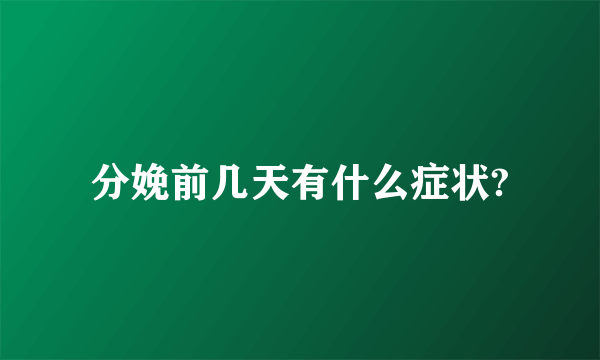 分娩前几天有什么症状?